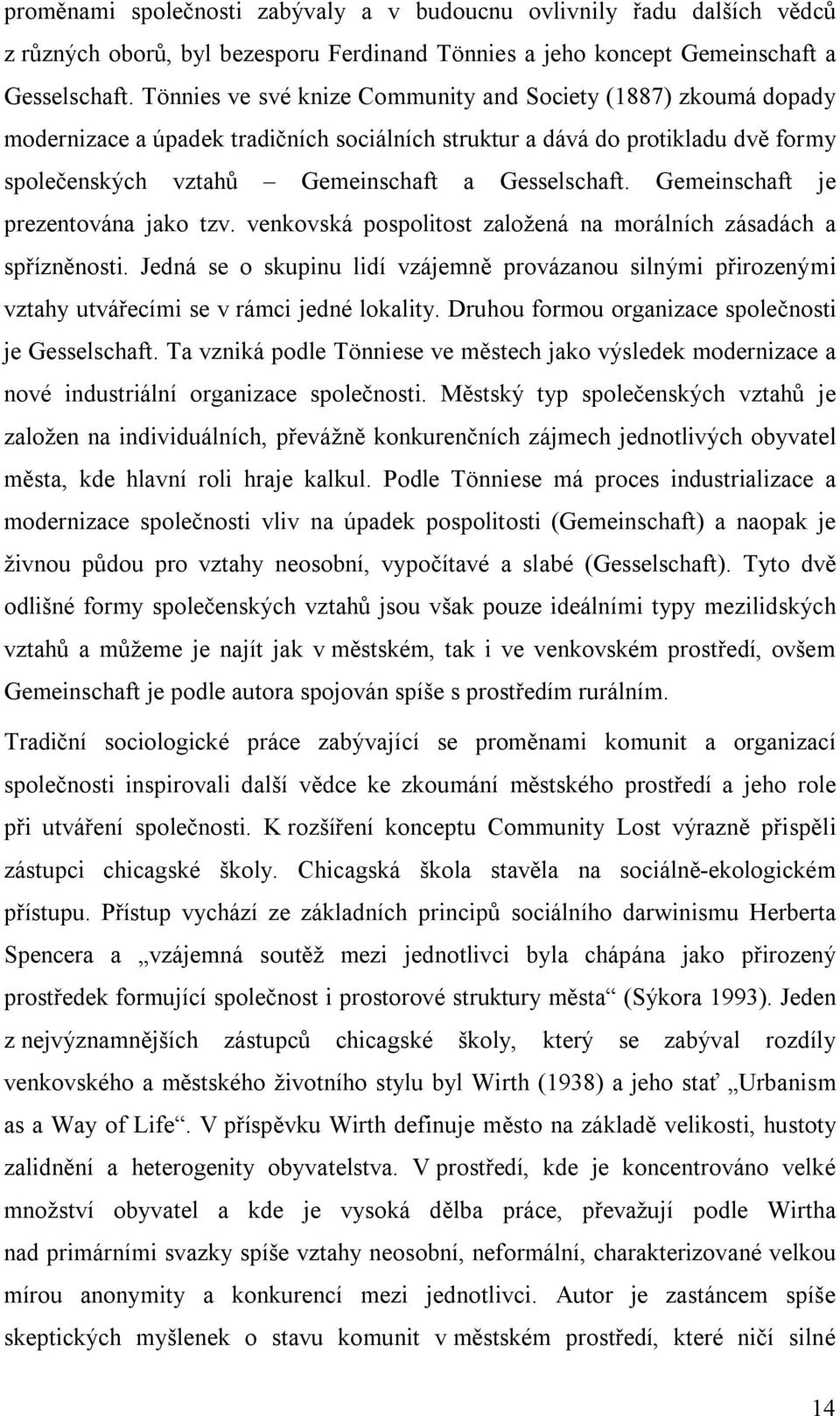 proměnami společnosti zabývaly a v budoucnu ovlivnily řadu dalších vědců z různých oborů, byl bezesporu Ferdinand Tönnies a jeho koncept Gemeinschaft a Gesselschaft. Tönnies ve své knize Community and Society (1887) zkoumá dopady modernizace a úpadek tradičních sociálních struktur a dává do protikladu dvě formy společenských vztahů – Gemeinschaft a Gesselschaft. Gemeinschaft je prezentována jako tzv. venkovská pospolitost založená na morálních zásadách a spřízněnosti. Jedná se o skupinu lidí vzájemně provázanou silnými přirozenými vztahy utvářecími se v rámci jedné lokality. Druhou formou organizace společnosti je Gesselschaft. Ta vzniká podle Tönniese ve městech jako výsledek modernizace a nové industriální organizace společnosti. Městský typ společenských vztahů je založen na individuálních, převážně konkurenčních zájmech jednotlivých obyvatel města, kde hlavní roli hraje kalkul. Podle Tönniese má proces industrializace a modernizace společnosti vliv na úpadek pospolitosti (Gemeinschaft) a naopak je živnou půdou pro vztahy neosobní, vypočítavé a slabé (Gesselschaft). Tyto dvě odlišné formy společenských vztahů jsou však pouze ideálními typy mezilidských vztahů a můžeme je najít jak v městském, tak i ve venkovském prostředí, ovšem Gemeinschaft je podle autora spojován spíše s prostředím rurálním.

Tradiční sociologické práce zabývající se proměnami komunit a organizací společnosti inspirovali další vědce ke zkoumání městského prostředí a jeho role při utváření společnosti. K rozšíření konceptu Community Lost výrazně přispěli zástupci chicagské školy. Chicagská škola stavěla na sociálně-ekologickém přístupu. Přístup vychází ze základních principů sociálního darwinismu Herberta Spencera a „vzájemná soutěž mezi jednotlivci byla chápána jako přirozený prostředek formující společnost i prostorové struktury města“ (Sýkora 1993). Jeden z nejvýznamnějších zástupců chicagské školy, který se zabýval rozdíly venkovského a městského životního stylu byl Wirth (1938) a jeho stať „Urbanism as a Way of Life“. V příspěvku Wirth definuje město na základě velikosti, hustoty zalidnění a heterogenity obyvatelstva. V prostředí, kde je koncentrováno velké množství obyvatel a kde je vysoká dělba práce, převažují podle Wirtha nad primárními svazky spíše vztahy neosobní, neformální, charakterizované velkou mírou anonymity a konkurencí mezi jednotlivci. Autor je zastáncem spíše skeptických myšlenek o stavu komunit v městském prostředí, které ničí silné

14